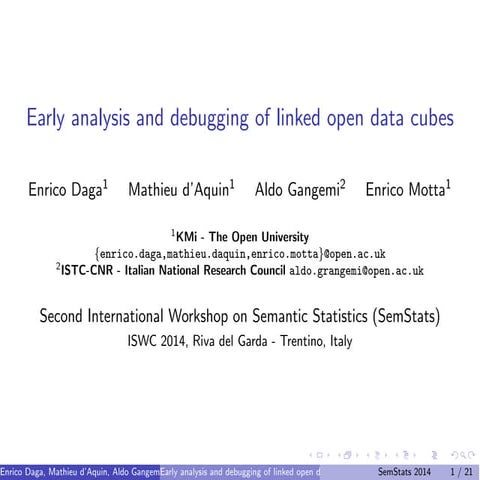 Early analysis and debugging of linked open data cubes

Enrico Daga$^1$ Mathieu d'Aquin$^1$ Aldo Gangemi$^2$ Enrico Motta$^1$

$^1$KMi - The Open University
{enrico.daga,mathieu.daquin,enrico.motta}@open.ac.uk
$^2$ISTC-CNR - Italian National Research Council aldo.grangemi@open.ac.uk

Second International Workshop on Semantic Statistics (SemStats)
ISWC 2014, Riva del Garda - Trentino, Italy

Enrico Daga, Mathieu d'Aquin, Aldo Gangem Early analysis and debugging of linked open d SemStats 2014 1 / 21